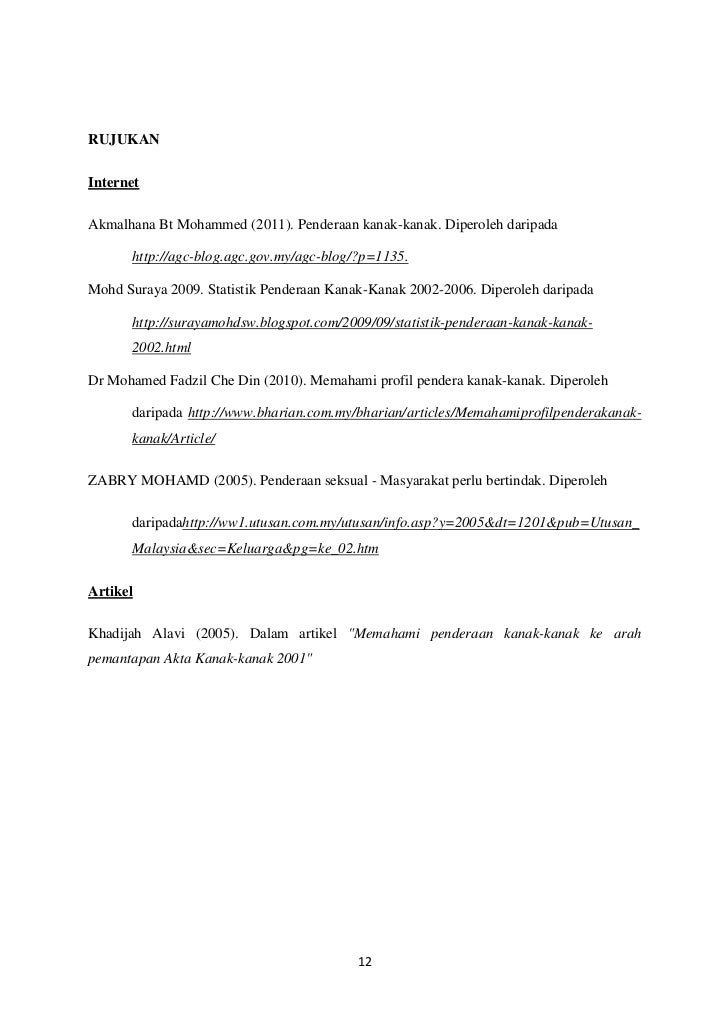 RUJUKAN

Internet

Akmalhana Bt Mohammed (2011). Penderaan kanak-kanak. Diperoleh daripada http://agc-blog.agc.gov.my/agc-blog/?p=1135.

Mohd Suraya 2009. Statistik Penderaan Kanak-Kanak 2002-2006. Diperoleh daripada http://surayamohdsw.blogspot.com/2009/09/statistik-penderaan-kanak-kanak-2002.html

Dr Mohamed Fadzil Che Din (2010). Memahami profil pendera kanak-kanak. Diperoleh daripada http://www.bharian.com.my/bharian/articles/Memahamiprofilpenderakanak-kanak/Article/

ZABRY MOHAMD (2005). Penderaan seksual - Masyarakat perlu bertindak. Diperoleh daripadahttp://ww1.utusan.com.my/utusan/info.asp?y=2005&dt=1201&pub=Utusan_Malaysia&sec=Keluarga&pg=ke_02.htm

Artikel

Khadijah Alavi (2005). Dalam artikel "Memahami penderaan kanak-kanak ke arah pemantapan Akta Kanak-kanak 2001"

12